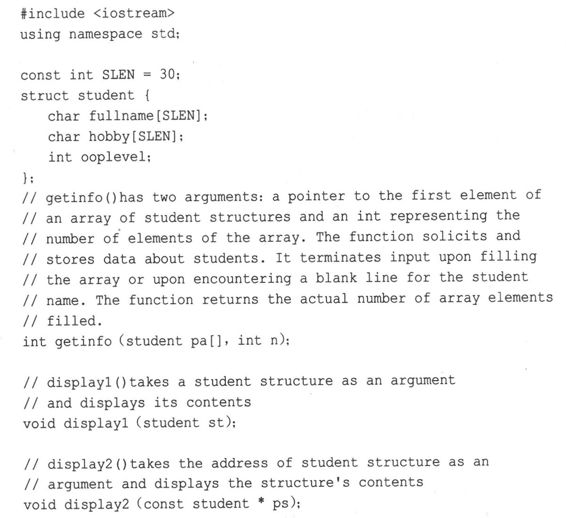 #include <iostream>
using namespace std;

const int SLEN = 30;
struct student {
    char fullname[SLEN];
    char hobby[SLEN];
    int ooplevel;
};
// getinfo()has two arguments: a pointer to the first element of
// an array of student structures and an int representing the
// number of elements of the array. The function solicits and
// stores data about students. It terminates input upon filling
// the array or upon encountering a blank line for the student
// name. The function returns the actual number of array elements
// filled.
int getinfo (student pa[], int n);

// display1()takes a student structure as an argument
// and displays its contents
void display1 (student st);

// display2()takes the address of student structure as an
// argument and displays the structure's contents
void display2 (const student * ps);